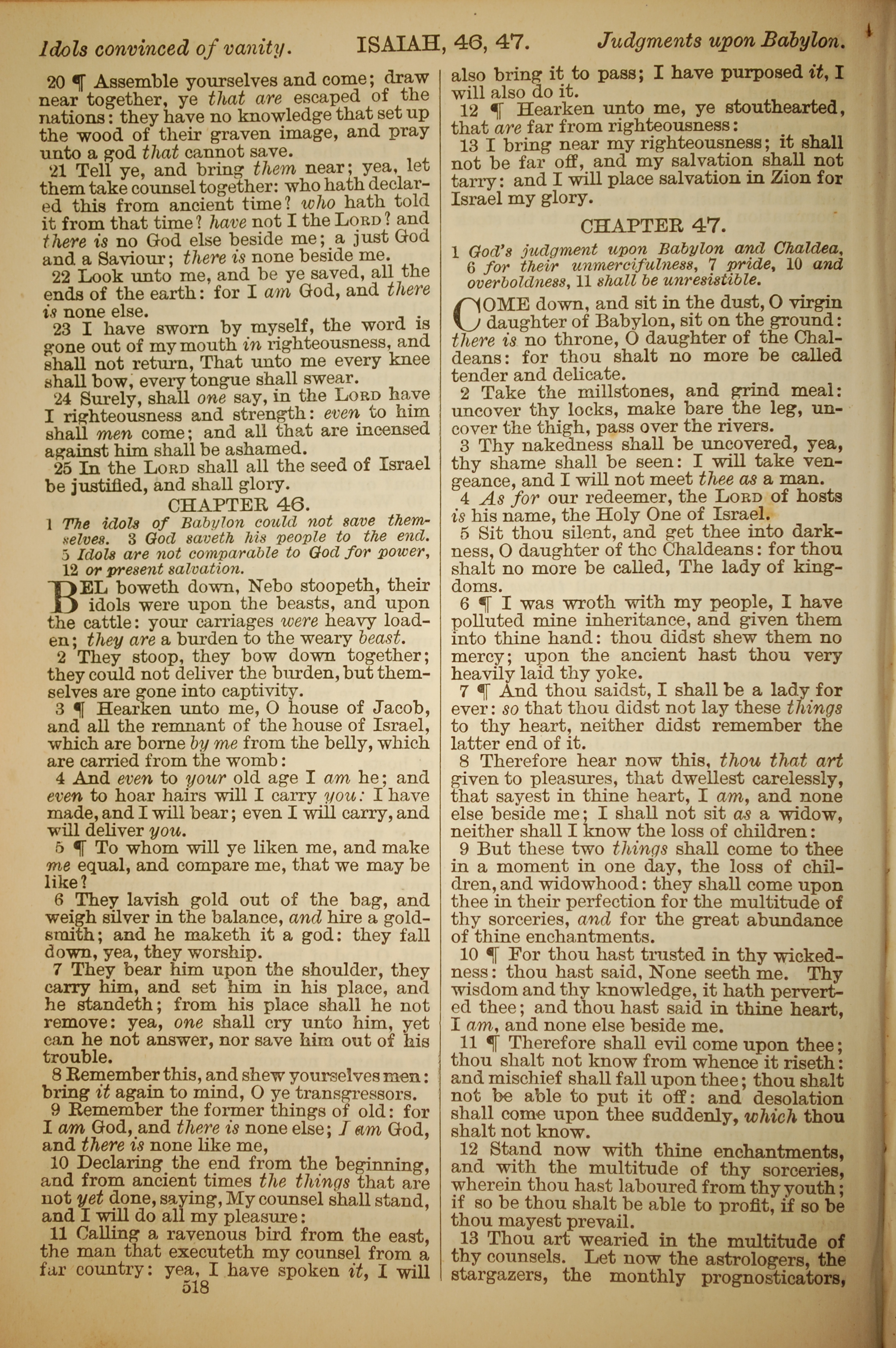 Idols convinced of vanity. ISAIAH, 46, 47. Judgments upon Babylon.

20 ¶ Assemble yourselves and come; draw near together, ye that are escaped of the nations: they have no knowledge that set up the wood of their graven image, and pray unto a god that cannot save.

21 Tell ye, and bring them near; yea, let them take counsel together: who hath declared this from ancient time? who hath told it from that time? have not I the LORD? and there is no God else beside me; a just God and a Saviour; there is none beside me.

22 Look unto me, and be ye saved, all the ends of the earth: for I am God, and there is none else.

23 I have sworn by myself, the word is gone out of my mouth in righteousness, and shall not return, That unto me every knee shall bow, every tongue shall swear.

24 Surely, shall one say, in the LORD have I righteousness and strength: even to him shall men come; and all that are incensed against him shall be ashamed.

25 In the LORD shall all the seed of Israel be justified, and shall glory.

CHAPTER 46.

1 The idols of Babylon could not save themselves. 3 God saveth his people to the end. 5 Idols are not comparable to God for power, 12 or present salvation.

BEL boweth down, Nebo stoopeth, their idols were upon the beasts, and upon the cattle: your carriages were heavy loaden; they are a burden to the weary beast.

2 They stoop, they bow down together; they could not deliver the burden, but themselves are gone into captivity.

3 ¶ Hearken unto me, O house of Jacob, and all the remnant of the house of Israel, which are borne by me from the belly, which are carried from the womb:

4 And even to your old age I am he; and even to hoar hairs will I carry you: I have made, and I will bear; even I will carry, and will deliver you.

5 ¶ To whom will ye liken me, and make me equal, and compare me, that we may be like?

6 They lavish gold out of the bag, and weigh silver in the balance, and hire a goldsmith; and he maketh it a god: they fall down, yea, they worship.

7 They bear him upon the shoulder, they carry him, and set him in his place, and he standeth; from his place shall he not remove: yea, one shall cry unto him, yet can he not answer, nor save him out of his trouble.

8 Remember this, and shew yourselves men: bring it again to mind, O ye transgressors.

9 Remember the former things of old: for I am God, and there is none else; I am God, and there is none like me,

10 Declaring the end from the beginning, and from ancient times the things that are not yet done, saying, My counsel shall stand, and I will do all my pleasure:

11 Calling a ravenous bird from the east, the man that executeth my counsel from a far country: yea, I have spoken it, I will also bring it to pass; I have purposed it, I will also do it.

12 ¶ Hearken unto me, ye stouthearted, that are far from righteousness:

13 I bring near my righteousness; it shall not be far off, and my salvation shall not tarry: and I will place salvation in Zion for Israel my glory.

CHAPTER 47.

1 God's judgment upon Babylon and Chaldea, 6 for their unmercifulness, 7 pride, 10 and overboldness, 11 shall be unresistible.

COME down, and sit in the dust, O virgin daughter of Babylon, sit on the ground: there is no throne, O daughter of the Chaldeans: for thou shalt no more be called tender and delicate.

2 Take the millstones, and grind meal: uncover thy locks, make bare the leg, uncover the thigh, pass over the rivers.

3 Thy nakedness shall be uncovered, yea, thy shame shall be seen: I will take vengeance, and I will not meet thee as a man.

4 As for our redeemer, the LORD of hosts is his name, the Holy One of Israel.

5 Sit thou silent, and get thee into darkness, O daughter of the Chaldeans: for thou shalt no more be called, The lady of kingdoms.

6 ¶ I was wroth with my people, I have polluted mine inheritance, and given them into thine hand: thou didst shew them no mercy; upon the ancient hast thou very heavily laid thy yoke.

7 ¶ And thou saidst, I shall be a lady for ever: so that thou didst not lay these things to thy heart, neither didst remember the latter end of it.

8 Therefore hear now this, thou that art given to pleasures, that dwellest carelessly, that sayest in thine heart, I am, and none else beside me; I shall not sit as a widow, neither shall I know the loss of children:

9 But these two things shall come to thee in a moment in one day, the loss of children, and widowhood: they shall come upon thee in their perfection for the multitude of thy sorceries, and for the great abundance of thine enchantments.

10 ¶ For thou hast trusted in thy wickedness: thou hast said, None seeth me. Thy wisdom and thy knowledge, it hath perverted thee; and thou hast said in thine heart, I am, and none else beside me.

11 ¶ Therefore shall evil come upon thee; thou shalt not know from whence it riseth: and mischief shall fall upon thee; thou shalt not be able to put it off: and desolation shall come upon thee suddenly, which thou shalt not know.

12 Stand now with thine enchantments, and with the multitude of thy sorceries, wherein thou hast laboured from thy youth; if so be thou shalt be able to profit, if so be thou mayest prevail.

13 Thou art wearied in the multitude of thy counsels. Let now the astrologers, the stargazers, the monthly prognosticators,

518